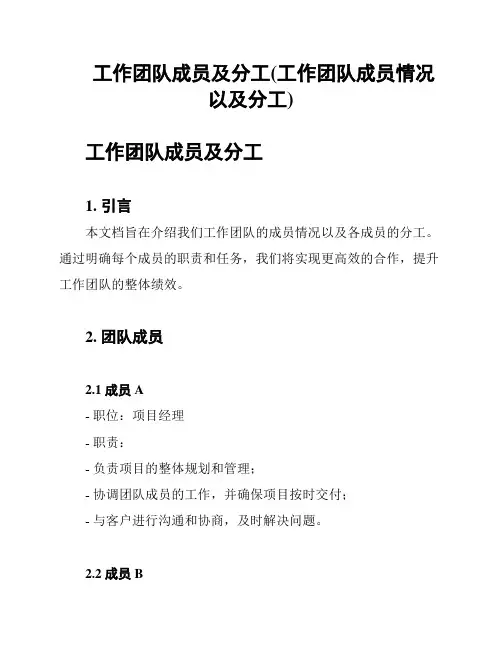 工作团队成员及分工(工作团队成员情况以及分工)

工作团队成员及分工

1. 引言

本文档旨在介绍我们工作团队的成员情况以及各成员的分工。通过明确每个成员的职责和任务，我们将实现更高效的合作，提升工作团队的整体绩效。

2. 团队成员

2.1 成员 A

- 职位：项目经理

- 职责：

- 负责项目的整体规划和管理；

- 协调团队成员的工作，并确保项目按时交付；

- 与客户进行沟通和协商，及时解决问题。

2.2 成员 B